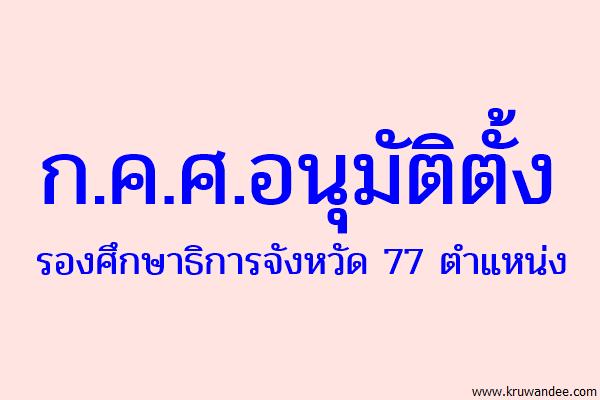 ก.ค.ศ.อนุมัติตั้ง

รองศึกษาธิการจังหวัด 77 ตำแหน่ง

www.kruwandee.com